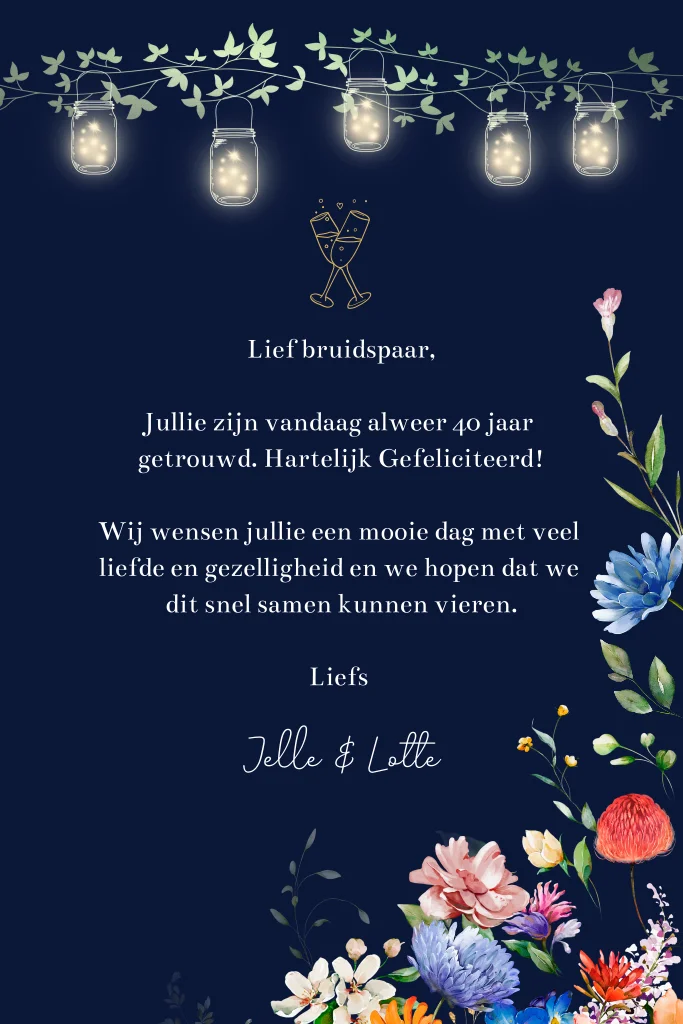 Lief bruidspaar,

Jullie zijn vandaag alweer 40 jaar getrouwd. Hartelijk Gefeliciteerd!

Wij wensen jullie een mooie dag met veel liefde en gezelligheid en we hopen dat we dit snel samen kunnen vieren.

Liefs

Jelle & Lotte